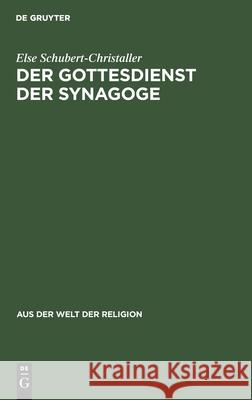 DE GRUYTER

Else Schubert-Christaller

DER GOTTESDIENST DER SYNAGOGE

AUS DER WELT DER RELIGION

DE G

Kraina Książek